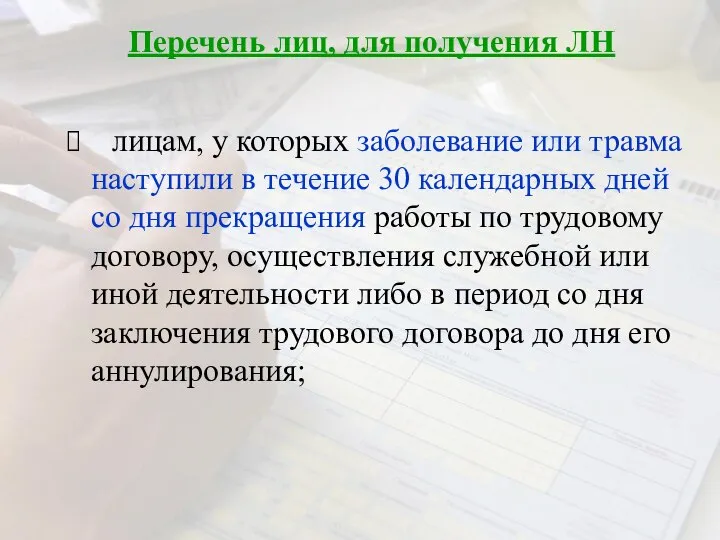 Перечень лиц, для получения ЛН

 лицам, у которых заболевание или травма наступили в течение 30 календарных дней со дня прекращения работы по трудовому договору, осуществления служебной или иной деятельности либо в период со дня заключения трудового договора до дня его аннулирования;